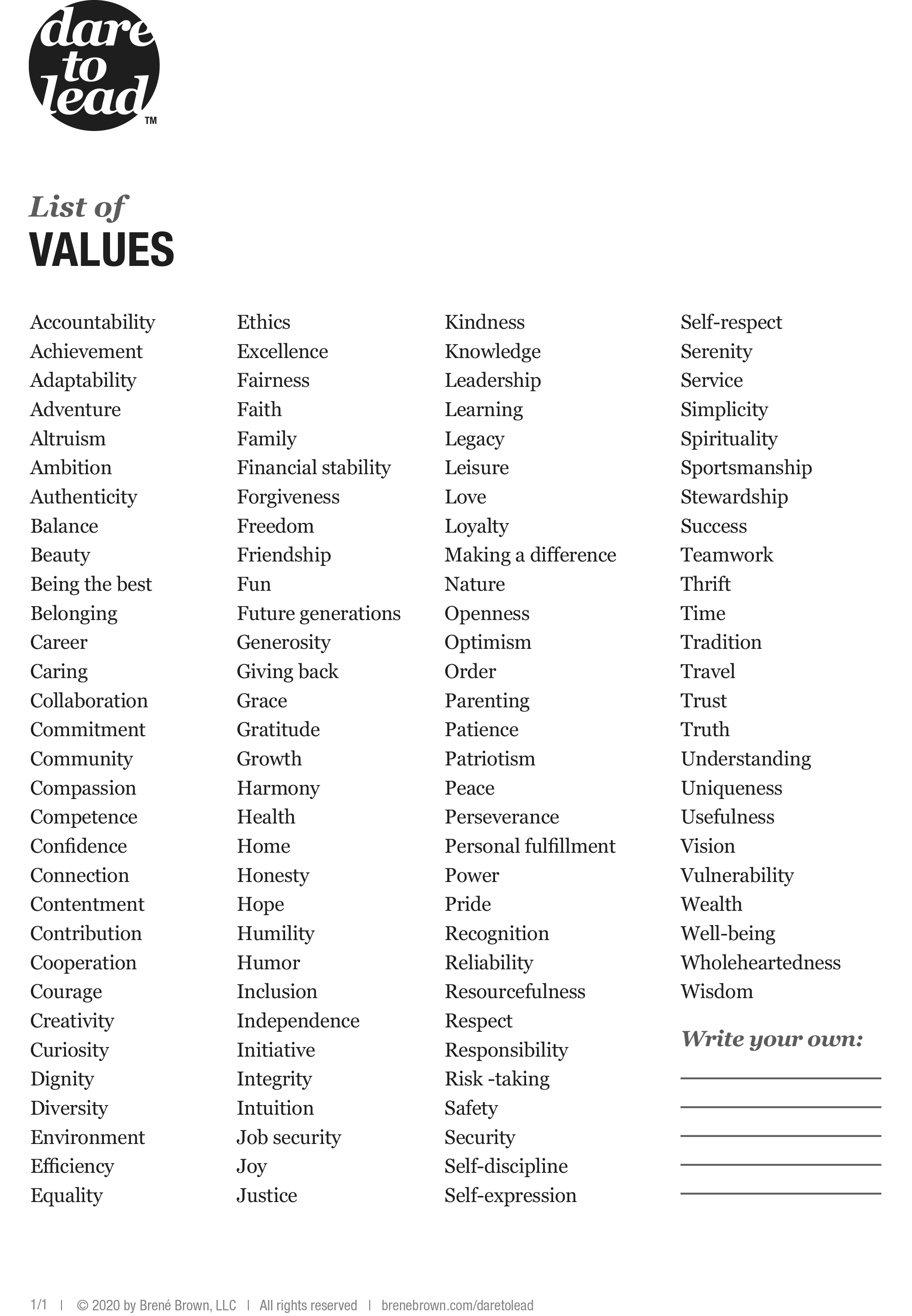 dare
to
lead
™

List of
VALUES

Accountability
Achievement
Adaptability
Adventure
Altruism
Ambition
Authenticity
Balance
Beauty
Being the best
Belonging
Career
Caring
Collaboration
Commitment
Community
Compassion
Competence
Confidence
Connection
Contentment
Contribution
Cooperation
Courage
Creativity
Curiosity
Dignity
Diversity
Environment
Efficiency
Equality

Ethics
Excellence
Fairness
Faith
Family
Financial stability
Forgiveness
Freedom
Friendship
Fun
Future generations
Generosity
Giving back
Grace
Gratitude
Growth
Harmony
Health
Home
Honesty
Hope
Humility
Humor
Inclusion
Independence
Initiative
Integrity
Intuition
Job security
Joy
Justice

Kindness
Knowledge
Leadership
Learning
Legacy
Leisure
Love
Loyalty
Making a difference
Nature
Openness
Optimism
Order
Parenting
Patience
Patriotism
Peace
Perseverance
Personal fulfillment
Power
Pride
Recognition
Reliability
Resourcefulness
Respect
Responsibility
Risk -taking
Safety
Security
Self-discipline
Self-expression

Self-respect
Serenity
Service
Simplicity
Spirituality
Sportsmanship
Stewardship
Success
Teamwork
Thrift
Time
Tradition
Travel
Trust
Truth
Understanding
Uniqueness
Usefulness
Vision
Vulnerability
Wealth
Well-being
Wholeheartedness
Wisdom

Write your own:
____
____
____
____
____

1/1 | © 2020 by Brené Brown, LLC | All rights reserved | brenebrown.com/daretolead